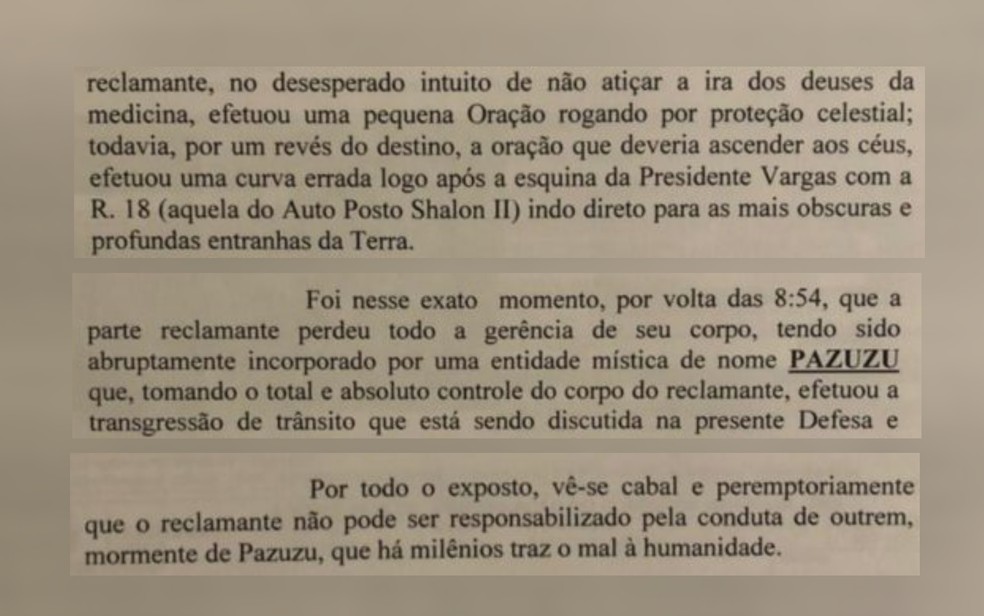 reclamante, no desesperado intuito de não atiçar a ira dos deuses da medicina, efetuou uma pequena Oração rogando por proteção celestial; todavia, por um revés do destino, a oração que deveria ascender aos céus, efetuou uma curva errada logo após a esquina da Presidente Vargas com a R. 18 (aquela do Auto Posto Shalon II) indo direto para as mais obscuras e profundas entranhas da Terra.

Foi nesse exato momento, por volta das 8:54, que a parte reclamante perdeu todo a gerência de seu corpo, tendo sido abruptamente incorporado por uma entidade mística de nome PAZUZU que, tomando o total e absoluto controle do corpo do reclamante, efetuou a transgressão de trânsito que está sendo discutida na presente Defesa e

Por todo o exposto, vê-se cabal e peremptoriamente que o reclamante não pode ser responsabilizado pela conduta de outrem, mormente de Pazuzu, que há milênios traz o mal à humanidade.